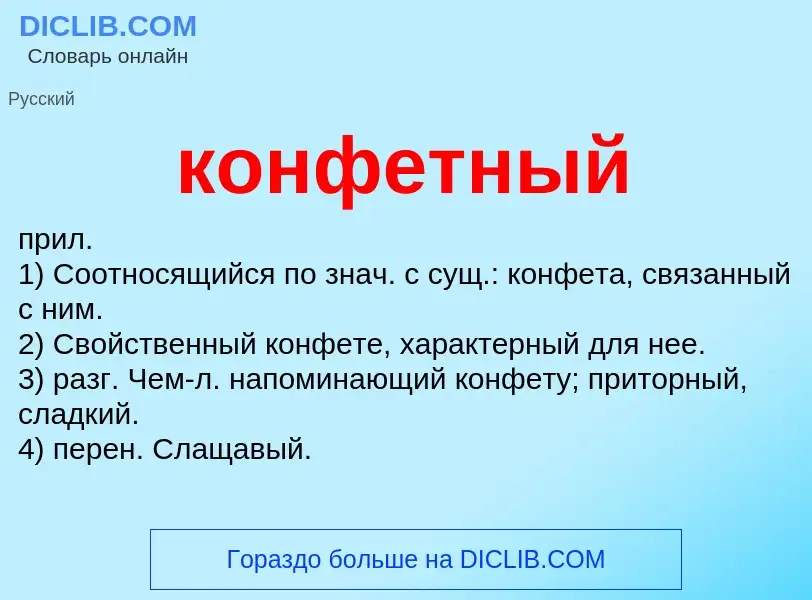 DICLIB.COM
Словарь онлайн

Русский

конфетный

прил.
1) Соотносящийся по знач. с сущ.: конфета, связанный с ним.
2) Свойственный конфете, характерный для нее.
3) разг. Чем-л. напоминающий конфету; приторный, сладкий.
4) перен. Слащавый.

Гораздо больше на DICLIB.COM